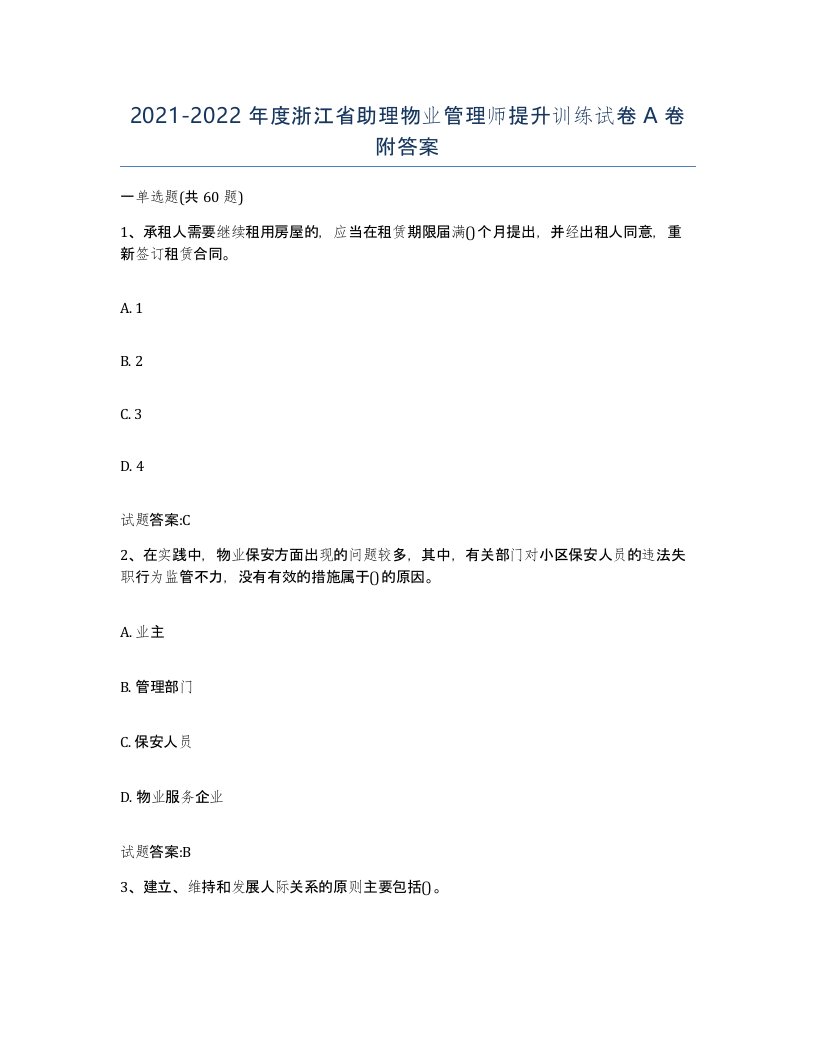 2021-2022 年度浙江省助理物业管理师提升训练试卷 A 卷附答案

一单选题(共 60 题)

1、承租人需要继续租用房屋的，应当在租赁期限届满()个月提出，并经出租人同意，重新签订租赁合同。

A. 1

B. 2

C. 3

D. 4

试题答案:C

2、在实践中，物业保安方面出现的问题较多，其中，有关部门对小区保安人员的违法失职行为监管不力，没有有效的措施属于()的原因。

A. 业主

B. 管理部门

C. 保安人员

D. 物业服务企业

试题答案:B

3、建立、维持和发展人际关系的原则主要包括()。